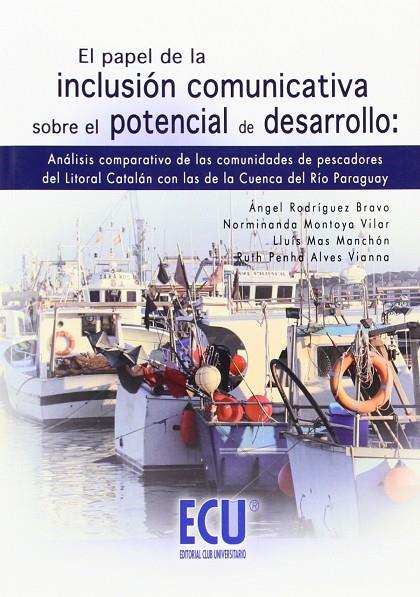 El papel de la inclusión comunicativa sobre el potencial de desarrollo:

Análisis comparativo de las comunidades de pescadores del Litoral Catalán con las de la Cuenca del Río Paraguay

Ángel Rodríguez Bravo
Norminanda Montoya Vilar
Lluís Mas Manchón
Ruth Penha Alves Vianna

ECU®
EDITORIAL CLUB UNIVERSITARIO